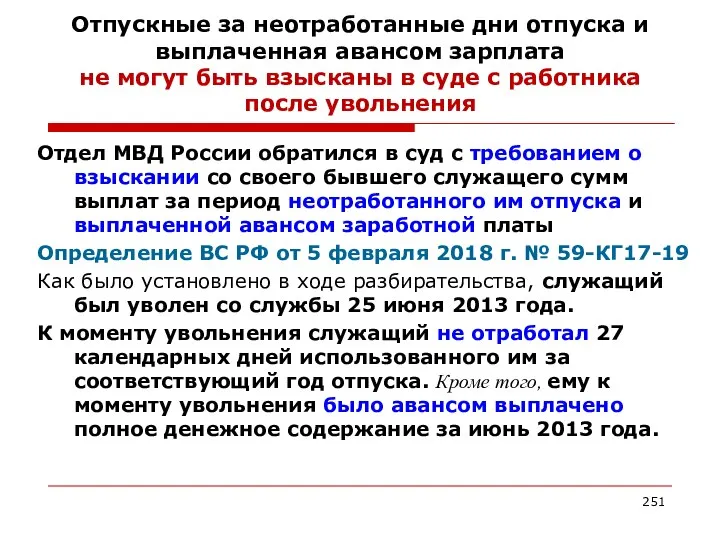 Отпускные за неотработанные дни отпуска и выплаченная авансом зарплата
не могут быть взысканы в суде с работника после увольнения

Отдел МВД России обратился в суд с требованием о взыскании со своего бывшего служащего сумм выплат за период неотработанного им отпуска и выплаченной авансом заработной платы

Определение ВС РФ от 5 февраля 2018 г. № 59-КГ17-19

Как было установлено в ходе разбирательства, служащий был уволен со службы 25 июня 2013 года.

К моменту увольнения служащий не отработал 27 календарных дней использованного им за соответствующий год отпуска. Кроме того, ему к моменту увольнения было авансом выплачено полное денежное содержание за июнь 2013 года.

251